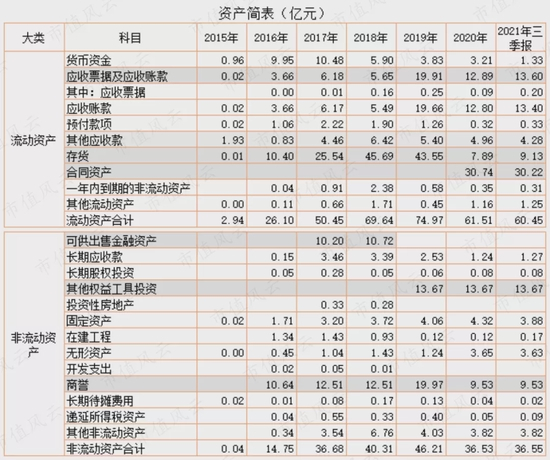 资产简表（亿元）

| 大类 | 科目 | 2015年 | 2016年 | 2017年 | 2018年 | 2019年 | 2020年 | 2021年三季报 |
|---|---|---|---|---|---|---|---|---|
| 流动资产 | 货币资金 | 0.96 | 9.95 | 10.48 | 5.90 | 3.83 | 3.21 | 1.33 |
| | 应收票据及应收账款 | 0.02 | 3.66 | 6.18 | 5.65 | 19.91 | 12.89 | 13.60 |
| | 其中：应收票据 | | 0.00 | 0.01 | 0.16 | 0.25 | 0.09 | 0.20 |
| | 应收账款 | 0.02 | 3.66 | 6.17 | 5.49 | 19.66 | 12.80 | 13.40 |
| | 预付款项 | 0.02 | 1.06 | 2.22 | 1.90 | 1.26 | 0.32 | 0.33 |
| | 其他应收款 | 1.93 | 0.83 | 4.46 | 6.42 | 5.40 | 4.96 | 4.28 |
| | 存货 | 0.01 | 10.40 | 25.54 | 45.69 | 43.55 | 7.89 | 9.13 |
| | 合同资产 | | | | | | 30.74 | 30.22 |
| | 一年内到期的非流动资产 | | 0.04 | 0.91 | 2.38 | 0.58 | 0.35 | 0.31 |
| | 其他流动资产 | 0.00 | 0.11 | 0.66 | 1.71 | 0.45 | 1.16 | 1.25 |
| | 流动资产合计 | 2.94 | 26.10 | 50.45 | 69.64 | 74.97 | 61.51 | 60.45 |
| 非流动资产 | 可供出售金融资产 | | | 10.20 | 10.72 | | | |
| | 长期应收款 | | 0.15 | 3.46 | 3.39 | 2.53 | 1.24 | 1.27 |
| | 长期股权投资 | | 0.05 | 0.28 | 0.05 | 0.06 | 0.08 | 0.08 |
| | 其他权益工具投资 | | | | | 13.67 | 13.67 | 13.67 |
| | 投资性房地产 | | | 0.33 | 0.28 | | | |
| | 固定资产 | 0.02 | 1.71 | 3.20 | 3.72 | 4.06 | 4.32 | 3.88 |
| | 在建工程 | | 1.34 | 1.43 | 0.93 | 0.12 | 0.12 | 0.17 |
| | 无形资产 | 0.00 | 0.45 | 1.04 | 1.43 | 1.24 | 3.65 | 3.63 |
| | 开发支出 | | 0.02 | 0.05 | 0.01 | | | |
| | 商誉 | | 10.64 | 12.51 | 12.51 | 19.97 | 9.53 | 9.53 |
| | 长期待摊费用 | 0.02 | 0.01 | 0.08 | 0.17 | 0.13 | 0.04 | 0.02 |
| | 递延所得税资产 | | 0.04 | 0.55 | 0.33 | 0.40 | 0.05 | 0.09 |
| | 其他非流动资产 | | 0.34 | 3.54 | 6.76 | 4.03 | 3.82 | 3.82 |
| | 非流动资产合计 | 0.04 | 14.75 | 36.68 | 40.31 | 46.21 | 36.53 | 36.55 |

市值风云